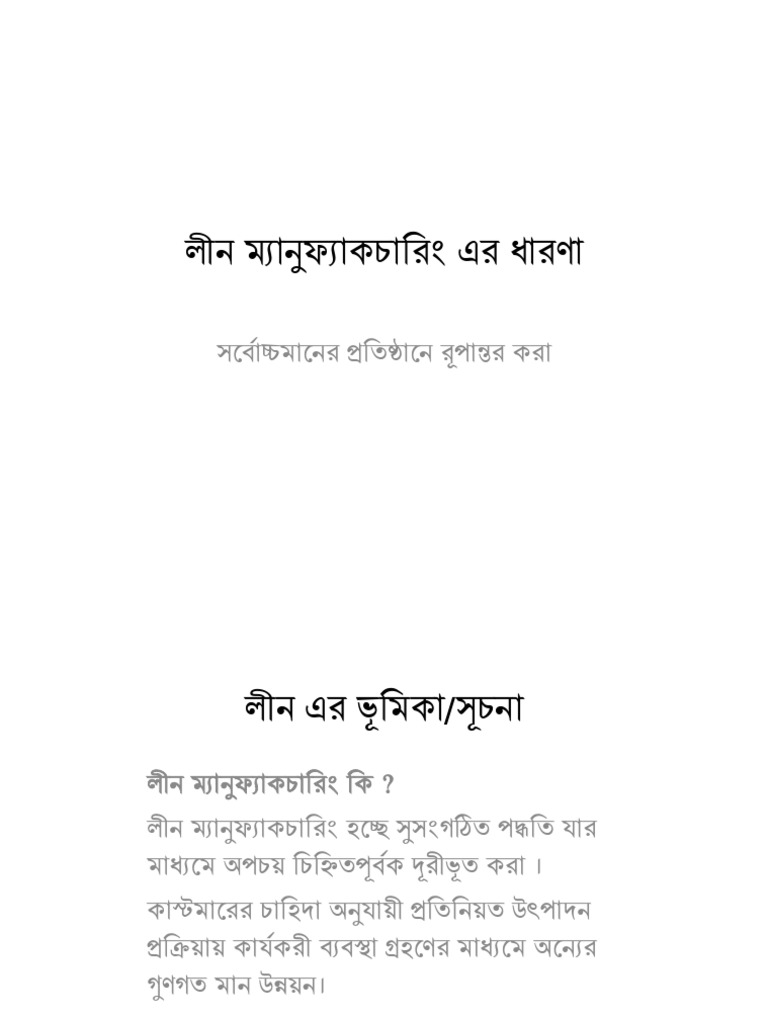 লীন ম্যানুফ্যাকচারিং এর ধারণা

সর্বোচ্চমানের প্রতিষ্ঠানে রূপান্তর করা

লীন এর ভূমিকা/সূচনা

লীন ম্যানুফ্যাকচারিং কি ?

লীন ম্যানুফ্যাকচারিং হচ্ছে সুসংগঠিত পদ্ধতি যার মাধ্যমে অপচয় চিহ্নিতপূর্বক দূরীভূত করা ।

কাস্টমারের চাহিদা অনুযায়ী প্রতিনিয়ত উৎপাদন প্রক্রিয়ায় কার্যকরী ব্যবস্থা গ্রহণের মাধ্যমে অন্যের গুণগত মান উন্নয়ন।